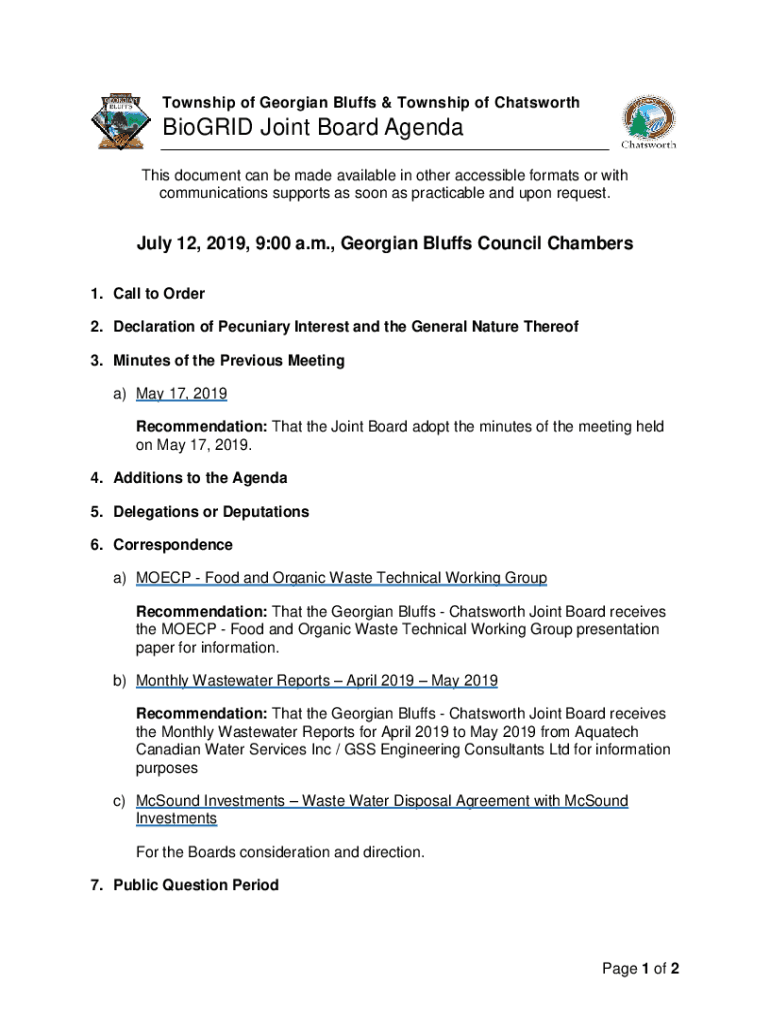 GEORGIAN BLUFFS

Township of Georgian Bluffs & Township of Chatsworth

BioGRID Joint Board Agenda

Chatsworth

This document can be made available in other accessible formats or with communications supports as soon as practicable and upon request.

July 12, 2019, 9:00 a.m., Georgian Bluffs Council Chambers

1. Call to Order

2. Declaration of Pecuniary Interest and the General Nature Thereof

3. Minutes of the Previous Meeting

a) May 17, 2019

Recommendation: That the Joint Board adopt the minutes of the meeting held on May 17, 2019.

4. Additions to the Agenda

5. Delegations or Deputations

6. Correspondence

a) MOECP - Food and Organic Waste Technical Working Group

Recommendation: That the Georgian Bluffs - Chatsworth Joint Board receives the MOECP - Food and Organic Waste Technical Working Group presentation paper for information.

b) Monthly Wastewater Reports – April 2019 – May 2019

Recommendation: That the Georgian Bluffs - Chatsworth Joint Board receives the Monthly Wastewater Reports for April 2019 to May 2019 from Aquatech Canadian Water Services Inc / GSS Engineering Consultants Ltd for information purposes

c) McSound Investments – Waste Water Disposal Agreement with McSound Investments

For the Boards consideration and direction.

7. Public Question Period

Page 1 of 2